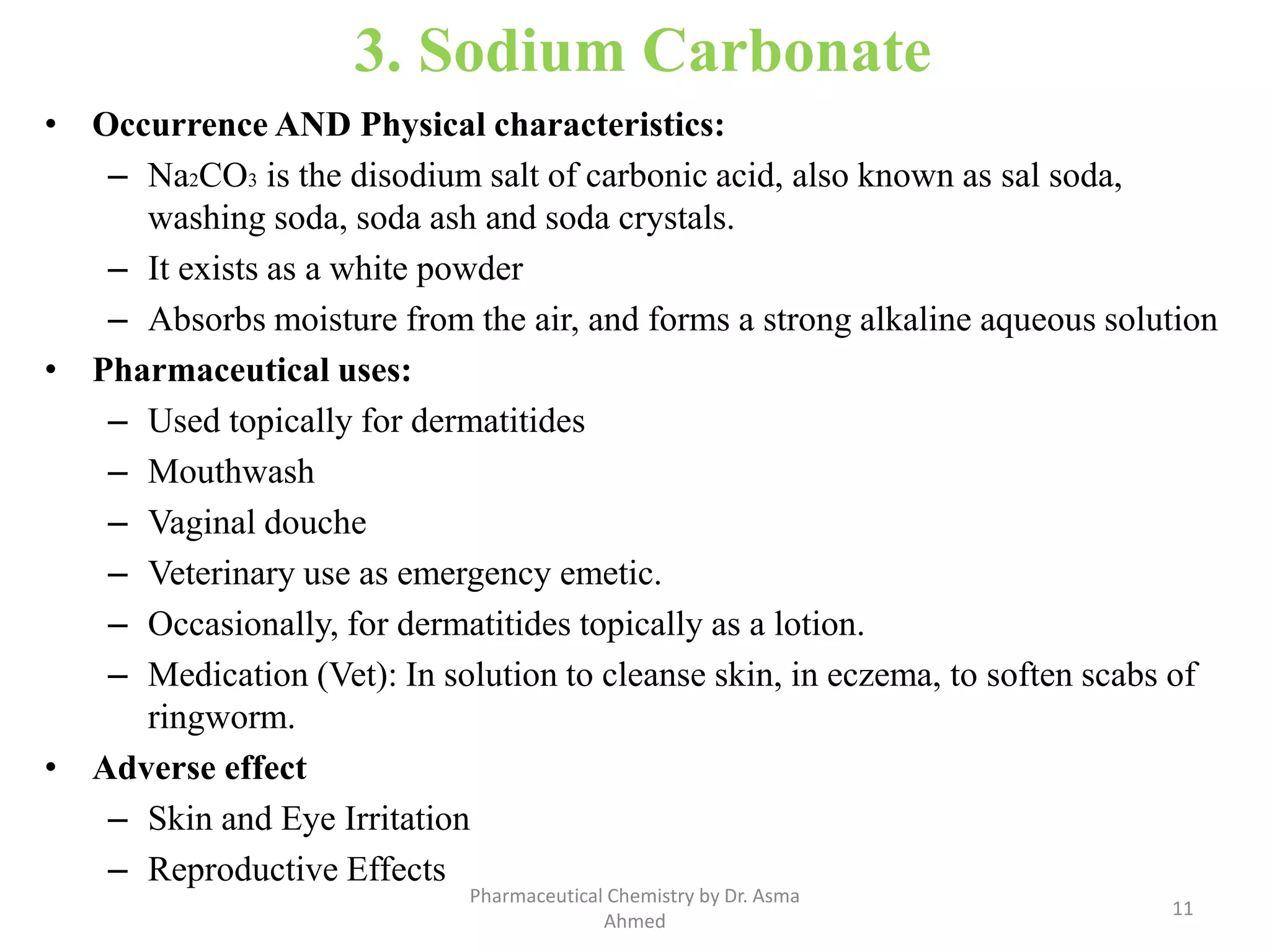 3. Sodium Carbonate

• Occurrence AND Physical characteristics:
– $Na_2CO_3$ is the disodium salt of carbonic acid, also known as sal soda, washing soda, soda ash and soda crystals.
– It exists as a white powder
– Absorbs moisture from the air, and forms a strong alkaline aqueous solution

• Pharmaceutical uses:
– Used topically for dermatitides
– Mouthwash
– Vaginal douche
– Veterinary use as emergency emetic.
– Occasionally, for dermatitides topically as a lotion.
– Medication (Vet): In solution to cleanse skin, in eczema, to soften scabs of ringworm.

• Adverse effect
– Skin and Eye Irritation
– Reproductive Effects

Pharmaceutical Chemistry by Dr. Asma Ahmed

11